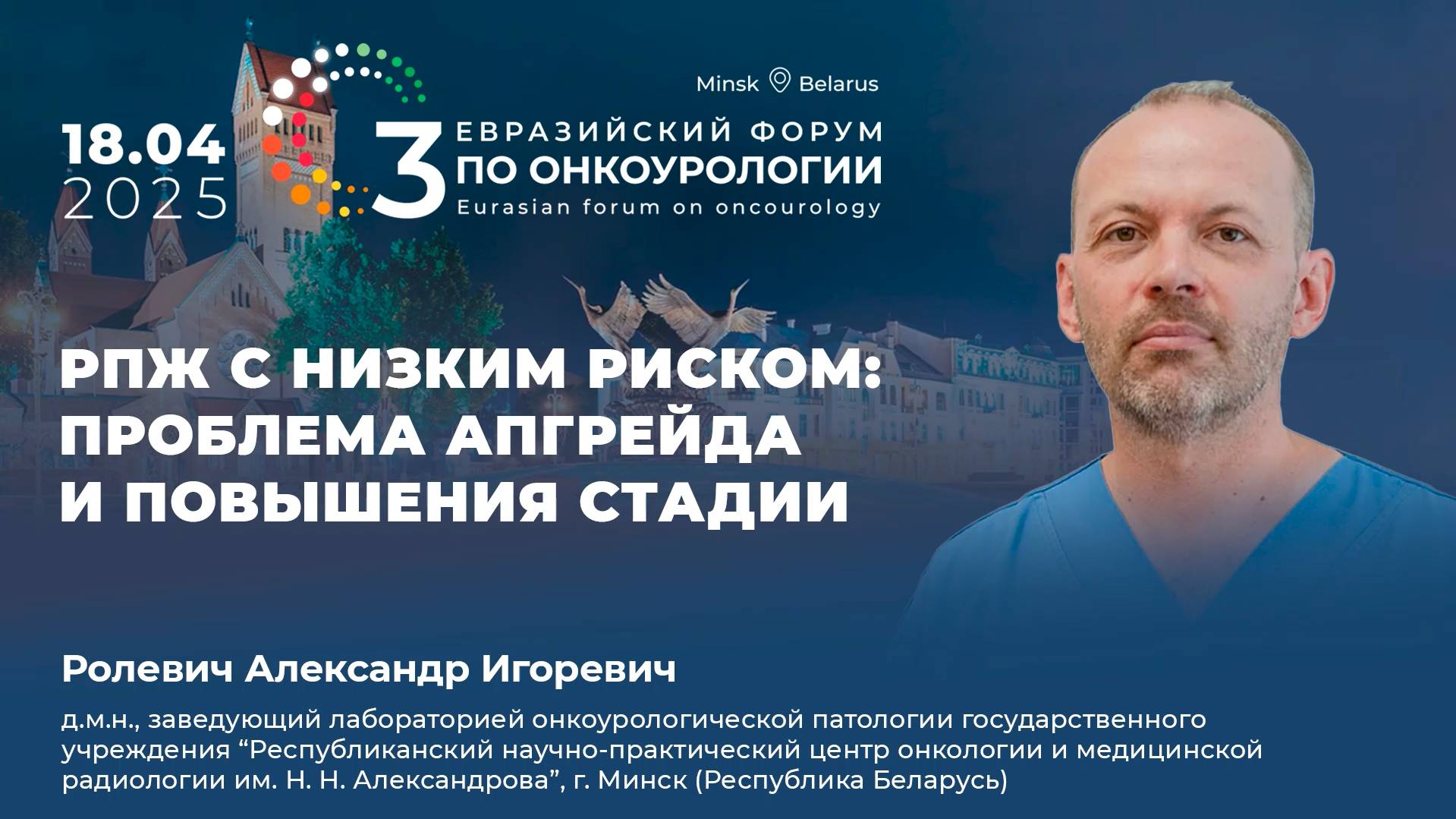 Minsk Belarus

18.04
2025

3 ЕВРАЗИЙСКИЙ ФОРУМ
ПО ОНКОУРОЛОГИИ
Eurasian forum on oncourology

РПЖ С НИЗКИМ РИСКОМ: ПРОБЛЕМА АПГРЕЙДА И ПОВЫШЕНИЯ СТАДИИ

Ролевич Александр Игоревич

д.м.н., заведующий лабораторией онкоурологической патологии государственного учреждения “Республиканский научно-практический центр онкологии и медицинской радиологии им. Н. Н. Александрова”, г. Минск (Республика Беларусь)